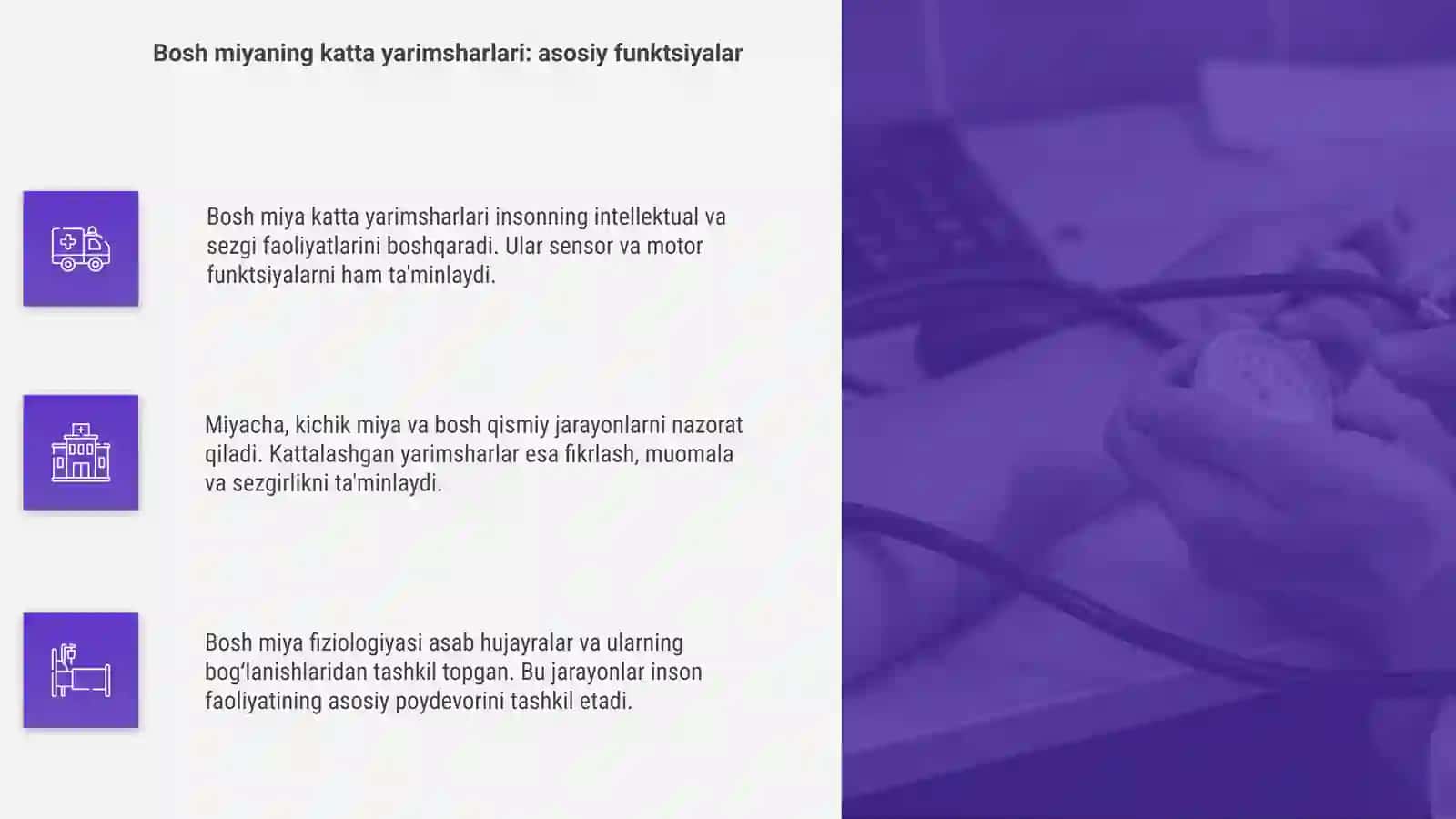 Bosh miyaning katta yarimsharlari: asosiy funktsiyalar

Bosh miya katta yarimsharlari insonning intellektual va sezgi faoliyatlarini boshqaradi. Ular sensor va motor funktsiyalarni ham ta'minlaydi.

Miyacha, kichik miya va bosh qismiy jarayonlarni nazorat qiladi. Kattalashgan yarimsharlar esa fikrlash, muomala va sezgirlikni ta'minlaydi.

Bosh miya fiziologiyasi asab hujayralar va ularning bog‘lanishlaridan tashkil topgan. Bu jarayonlar inson faoliyatining asosiy poydevorini tashkil etadi.